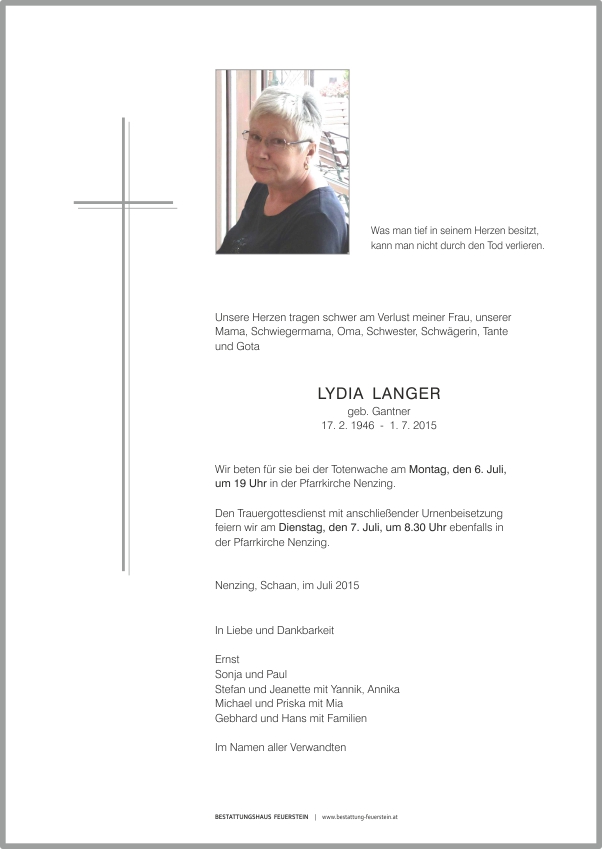 Was man tief in seinem Herzen besitzt, kann man nicht durch den Tod verlieren.

Unsere Herzen tragen schwer am Verlust meiner Frau, unserer Mama, Schwiegermama, Oma, Schwester, Schwägerin, Tante und Gota

LYDIA LANGER
geb. Gantner
17. 2. 1946 - 1. 7. 2015

Wir beten für sie bei der Totenwache am Montag, den 6. Juli, um 19 Uhr in der Pfarrkirche Nenzing.

Den Trauergottesdienst mit anschließender Urnenbeisetzung feiern wir am Dienstag, den 7. Juli, um 8.30 Uhr ebenfalls in der Pfarrkirche Nenzing.

Nenzing, Schaan, im Juli 2015

In Liebe und Dankbarkeit

Ernst
Sonja und Paul
Stefan und Jeanette mit Yannik, Annika
Michael und Priska mit Mia
Gebhard und Hans mit Familien

Im Namen aller Verwandten

BESTATTUNGSHAUS FEUERSTEIN | www.bestattung-feuerstein.at